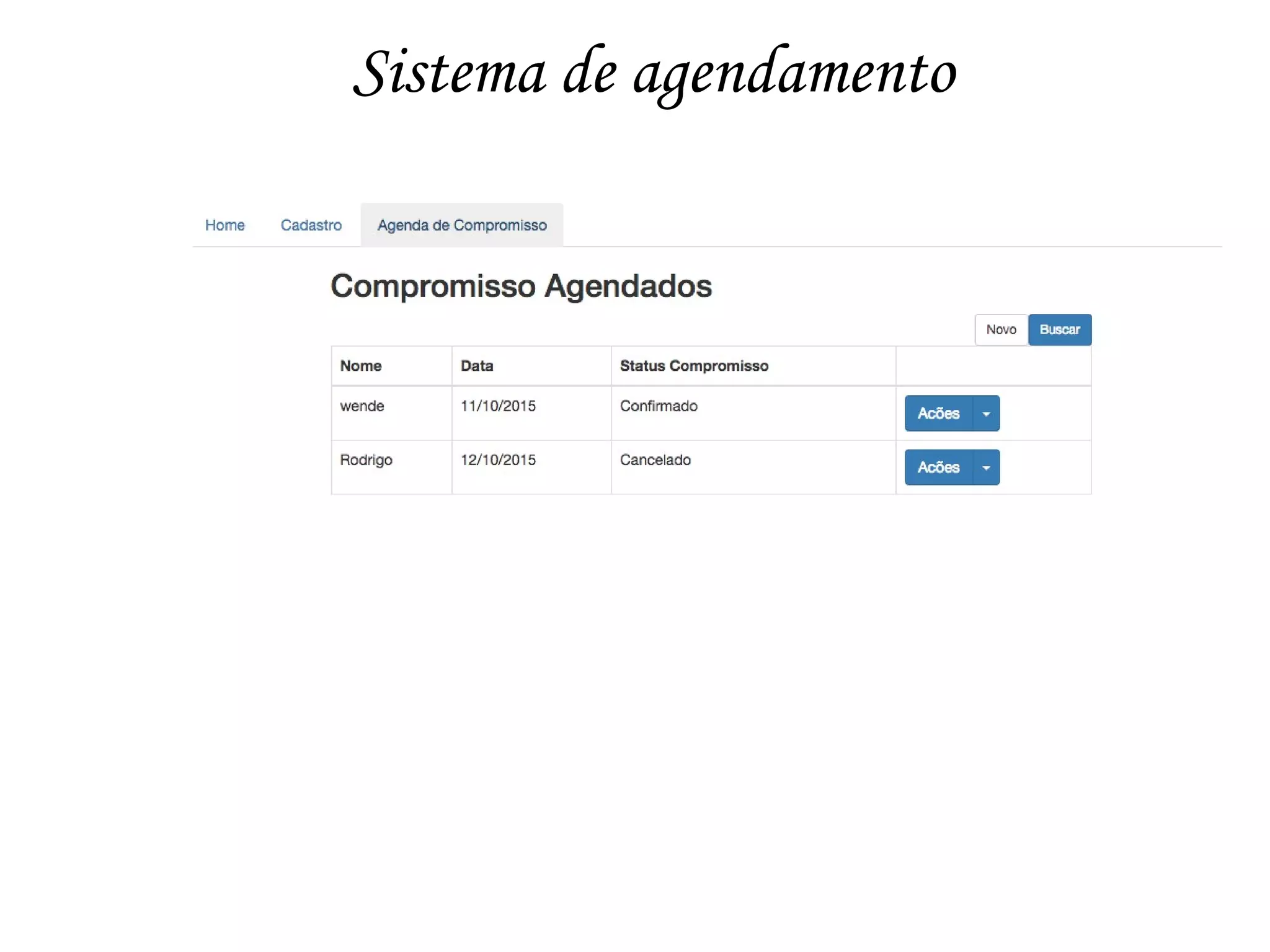 Sistema de agendamento

Home Cadastro Agenda de Compromisso

Compromisso Agendados

Novo Buscar

| Nome | Data | Status Compromisso | |
|---|---|---|---|
| wende | 11/10/2015 | Confirmado | Acões |
| Rodrigo | 12/10/2015 | Cancelado | Acões |